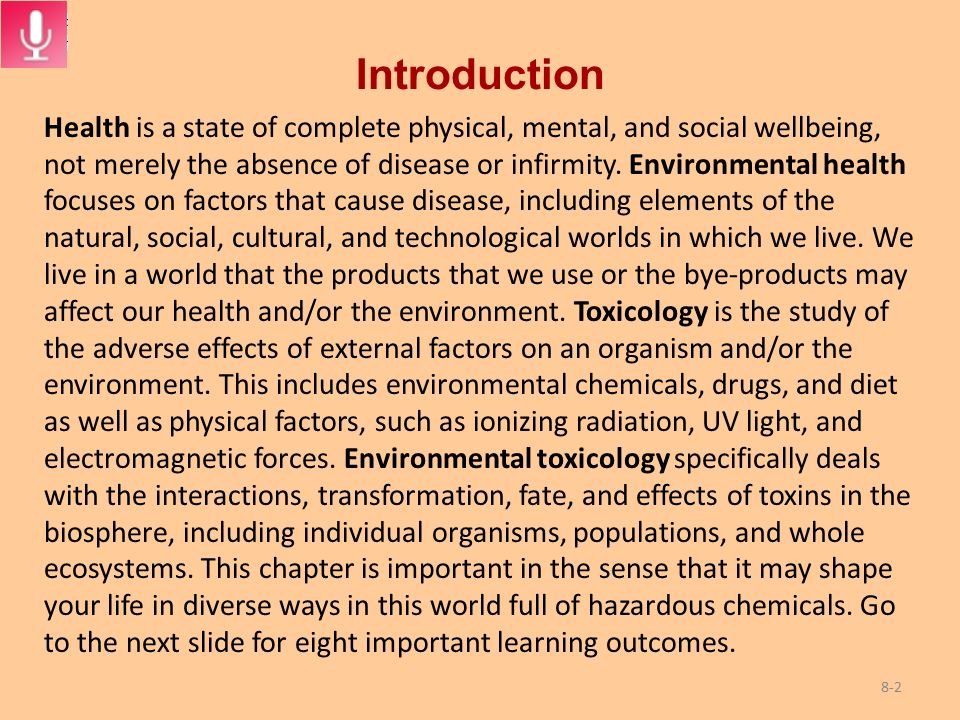 Introduction

Health is a state of complete physical, mental, and social wellbeing, not merely the absence of disease or infirmity. Environmental health focuses on factors that cause disease, including elements of the natural, social, cultural, and technological worlds in which we live. We live in a world that the products that we use or the bye-products may affect our health and/or the environment. Toxicology is the study of the adverse effects of external factors on an organism and/or the environment. This includes environmental chemicals, drugs, and diet as well as physical factors, such as ionizing radiation, UV light, and electromagnetic forces. Environmental toxicology specifically deals with the interactions, transformation, fate, and effects of toxins in the biosphere, including individual organisms, populations, and whole ecosystems. This chapter is important in the sense that it may shape your life in diverse ways in this world full of hazardous chemicals. Go to the next slide for eight important learning outcomes.

8-2